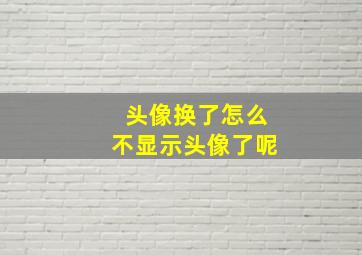 头像换了怎么
不显示头像了呢